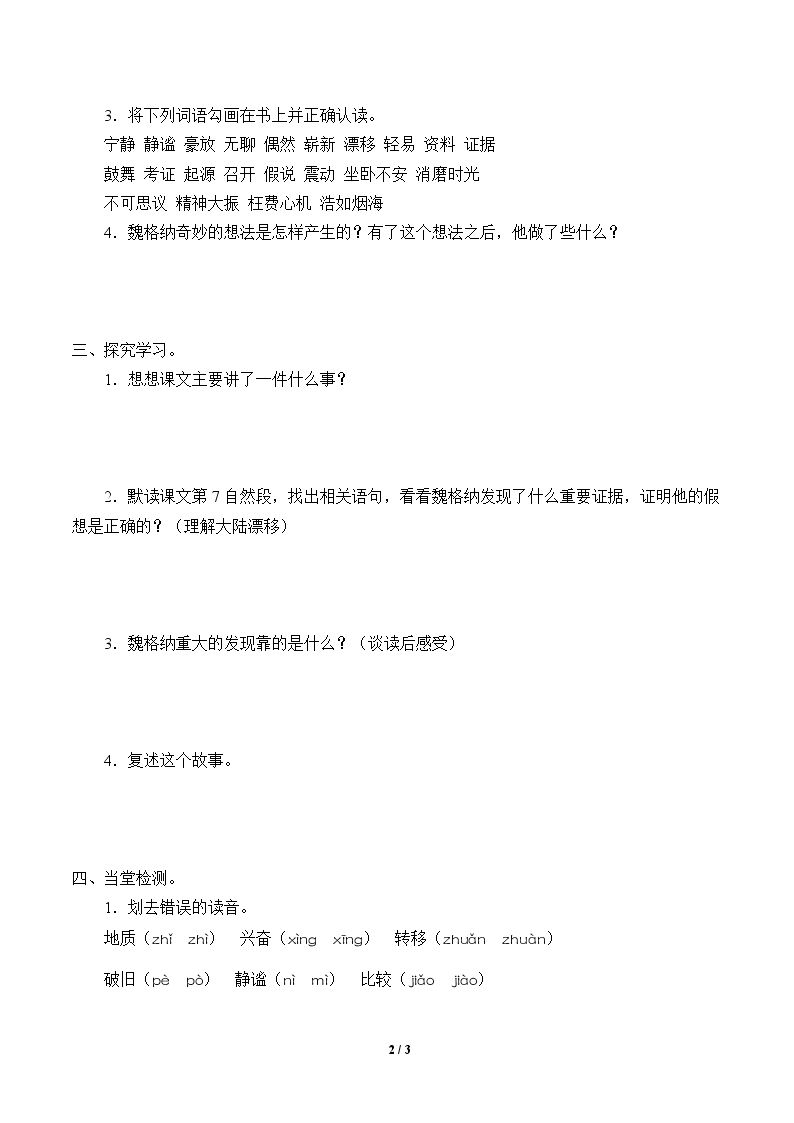 3．将下列词语勾画在书上并正确认读。

宁静 静谧 豪放 无聊 偶然 崭新 漂移 轻易 资料 证据

鼓舞 考证 起源 召开 假说 震动 坐卧不安 消磨时光

不可思议 精神大振 枉费心机 浩如烟海

4．魏格纳奇妙的想法是怎样产生的？有了这个想法之后，他做了些什么？

三、探究学习。

1．想想课文主要讲了一件什么事？

2．默读课文第7自然段，找出相关语句，看看魏格纳发现了什么重要证据，证明他的假想是正确的？（理解大陆漂移）

3．魏格纳重大的发现靠的是什么？（谈读后感受）

4．复述这个故事。

四、当堂检测。

1．划去错误的读音。

地质（zhǐ zhì） 兴奋（xìng xīng） 转移（zhuǎn zhuàn）

破旧（pè pò） 静谧（nì mì） 比较（jiǎo jiào）

2 / 3